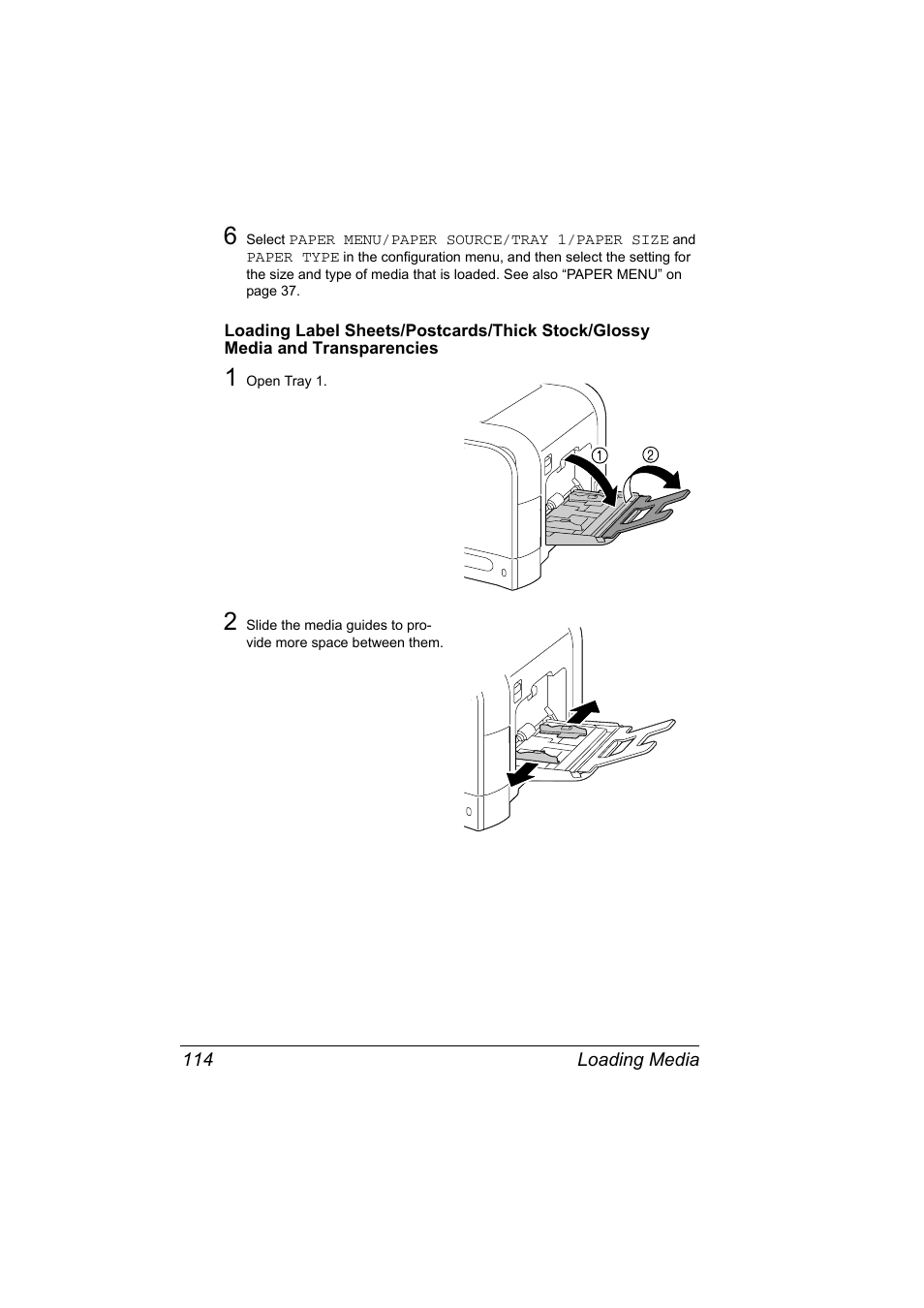 6 Select PAPER MENU/PAPER SOURCE/TRAY 1/PAPER SIZE and PAPER TYPE in the configuration menu, and then select the setting for the size and type of media that is loaded. See also “PAPER MENU” on page 37.

Loading Label Sheets/Postcards/Thick Stock/Glossy Media and Transparencies

1 Open Tray 1.

①

②

2 Slide the media guides to provide more space between them.

114

Loading Media